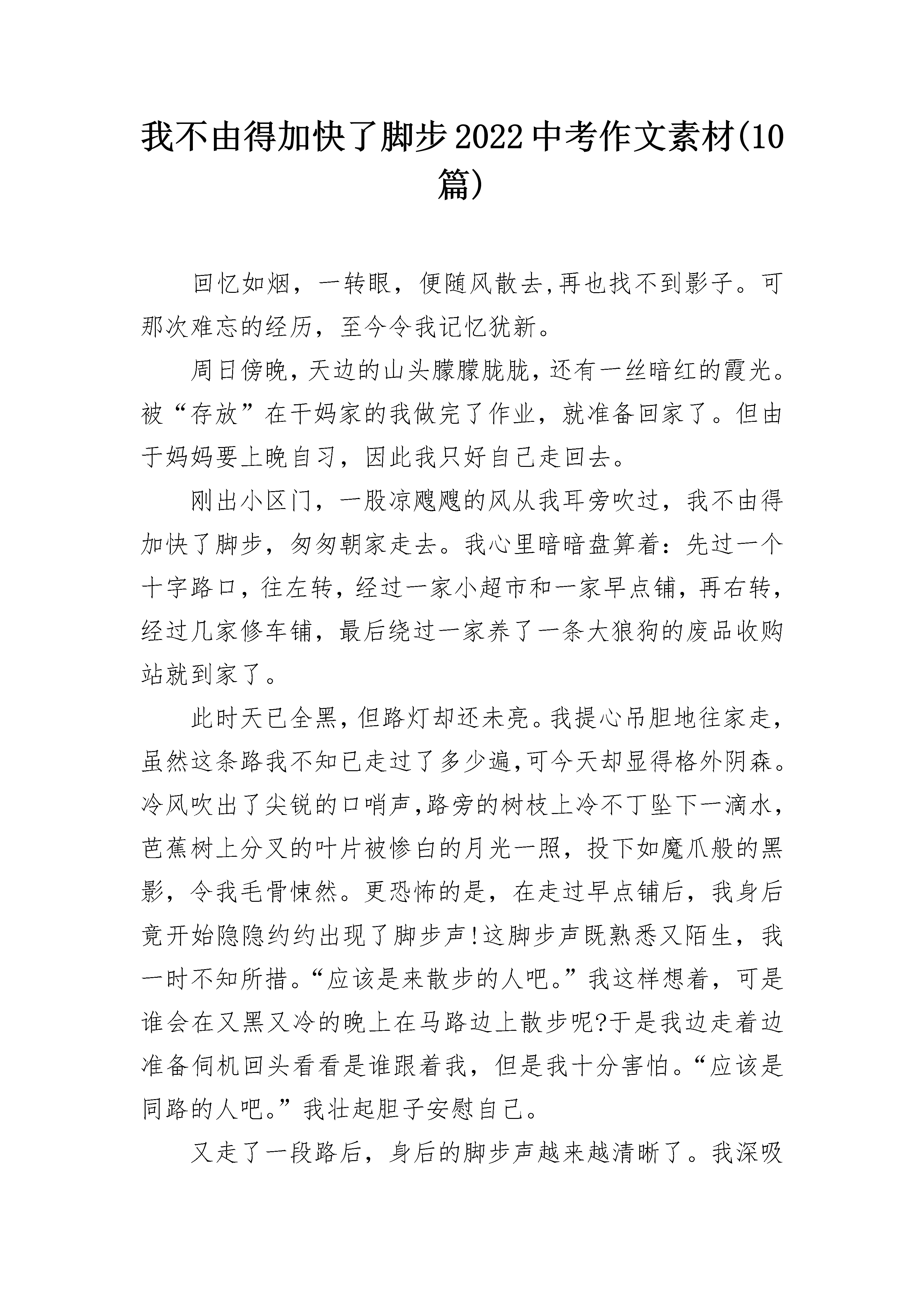 我不由得加快了脚步2022中考作文素材(10篇)

回忆如烟，一转眼，便随风散去,再也找不到影子。可那次难忘的经历，至今令我记忆犹新。

周日傍晚，天边的山头朦朦胧胧，还有一丝暗红的霞光。被“存放”在干妈家的我做完了作业，就准备回家了。但由于妈妈要上晚自习，因此我只好自己走回去。

刚出小区门，一股凉飕飕的风从我耳旁吹过，我不由得加快了脚步，匆匆朝家走去。我心里暗暗盘算着：先过一个十字路口，往左转，经过一家小超市和一家早点铺，再右转，经过几家修车铺，最后绕过一家养了一条大狼狗的废品收购站就到家了。

此时天已全黑，但路灯却还未亮。我提心吊胆地往家走，虽然这条路我不知已走过了多少遍,可今天却显得格外阴森。冷风吹出了尖锐的口哨声,路旁的树枝上冷不丁坠下一滴水，芭蕉树上分叉的叶片被惨白的月光一照，投下如魔爪般的黑影，令我毛骨悚然。更恐怖的是，在走过早点铺后，我身后竟开始隐隐约约出现了脚步声!这脚步声既熟悉又陌生，我一时不知所措。“应该是来散步的人吧。”我这样想着，可是谁会在又黑又冷的晚上在马路边上散步呢?于是我边走着边准备伺机回头看看是谁跟着我，但是我十分害怕。“应该是同路的人吧。”我壮起胆子安慰自己。

又走了一段路后，身后的脚步声越来越清晰了。我深吸